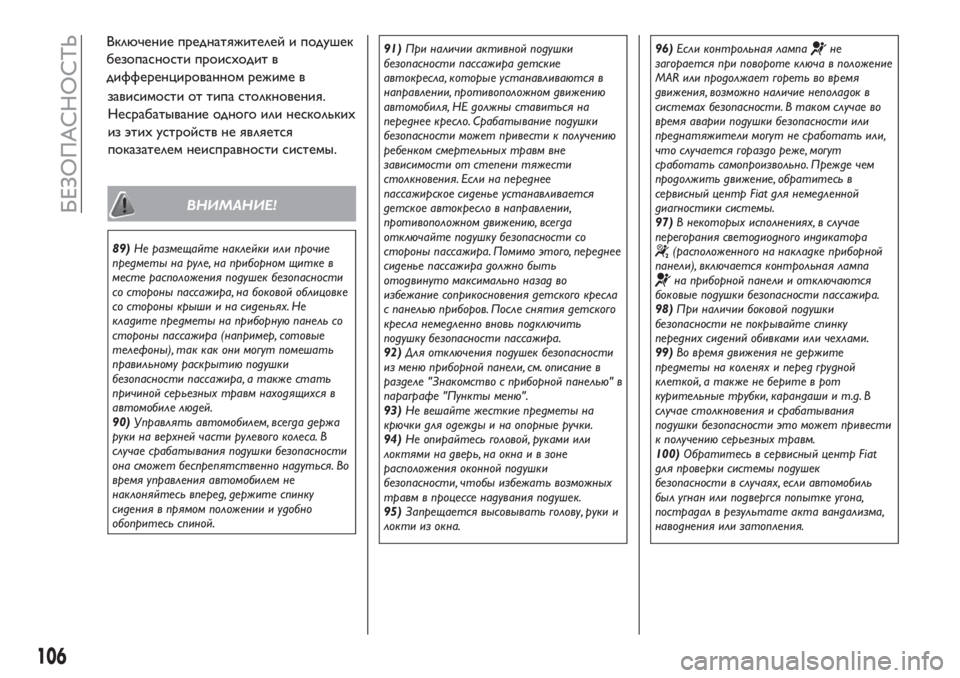 БЕЗОПАСНОСТЬ

Включение преднатяжителей и подушек безопасности происходит в дифференцированном режиме в зависимости от типа столкновения. Несрабатывание одного или нескольких из этих устройств не является показателем неисправности системы.

ВНИМАНИЕ!

89) Не размещайте наклейки или прочие предметы на руле, на приборном щитке в месте расположения подушек безопасности со стороны пассажира, на боковой облицовке со стороны крыши и на сиденьях. Не кладите предметы на приборную панель со стороны пассажира (например, сотовые телефоны), так как они могут помешать правильному раскрытию подушки безопасности пассажира, а также стать причиной серьезных травм находящихся в автомобиле людей.
90) Управлять автомобилем, всегда держа руки на верхней части рулевого колеса. В случае срабатывания подушки безопасности она сможет беспрепятственно надуться. Во время управления автомобилем не наклоняйтесь вперед, держите спинку сидения в прямом положении и удобно обопритесь спиной.

91) При наличии активной подушки безопасности пассажира детские автокресла, которые устанавливаются в направлении, противоположном движению автомобиля, НЕ должны ставиться на переднее кресло. Срабатывание подушки безопасности может привести к получению ребенком смертельных травм вне зависимости от степени тяжести столкновения. Если на переднее пассажирское сиденье устанавливается детское автокресло в направлении, противоположном движению, всегда отключайте подушку безопасности со стороны пассажира. Помимо этого, переднее сиденье пассажира должно быть отодвинуто максимально назад во избежание соприкосновения детского кресла с панелью приборов. После снятия детского кресла немедленно вновь подключить подушку безопасности пассажира.
92) Для отключения подушек безопасности из меню приборной панели, см. описание в разделе "Знакомство с приборной панелью" в параграфе "Пункты меню".
93) Не вешайте жесткие предметы на крючки для одежды и на опорные ручки.
94) Не опирайтесь головой, руками или локтями на дверь, на окна и в зоне расположения оконной подушки безопасности, чтобы избежать возможных травм в процессе надувания подушек.
95) Запрещается высовывать голову, руки и локти из окна.

96) Если контрольная лампа не загорается при повороте ключа в положение MAR или продолжает гореть во время движения, возможно наличие неполадок в системах безопасности. В таком случае во время аварии подушки безопасности или преднатяжители могут не сработать или, что случается гораздо реже, могут сработать самопроизвольно. Прежде чем продолжить движение, обратитесь в сервисный центр Fiat для немедленной диагностики системы.
97) В некоторых исполнениях, в случае перегорания светодиодного индикатора (расположенного на накладке приборной панели), включается контрольная лампа на приборной панели и отключаются боковые подушки безопасности пассажира.
98) При наличии боковой подушки безопасности не покрывайте спинку передних сидений обивками или чехлами.
99) Во время движения не держите предметы на коленях и перед грудной клеткой, а также не берите в рот курительные трубки, карандаши и т.д. В случае столкновения и срабатывания подушки безопасности это может привести к получению серьезных травм.
100) Обратитесь в сервисный центр Fiat для проверки системы подушек безопасности в случаях, если автомобиль был угнан или подвергся попытке угона, пострадал в результате акта вандализма, наводнения или затопления.

106

carmanualsonline.info